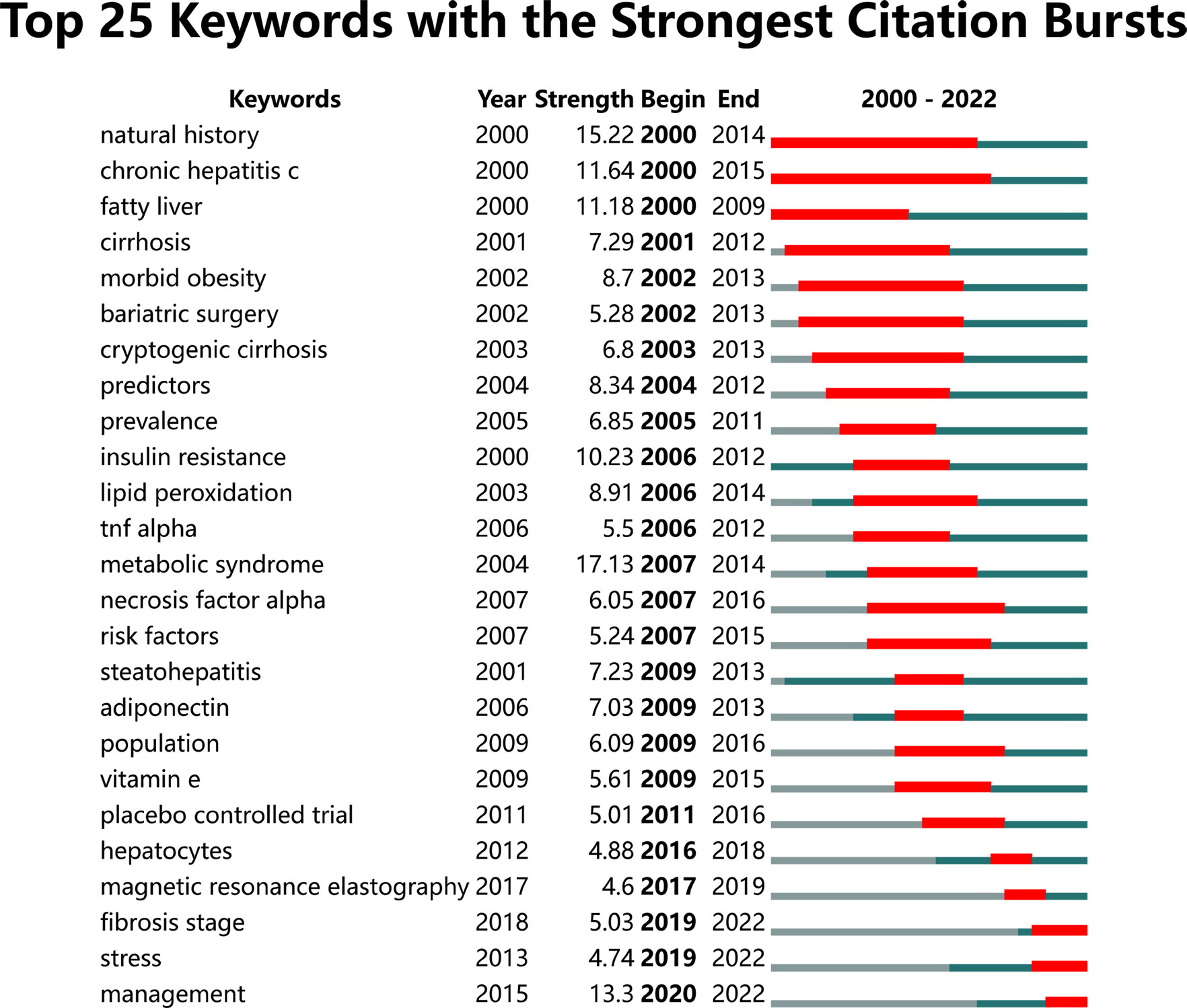 Top 25 Keywords with the Strongest Citation Bursts

| Keywords | Year | Strength | Begin | End | 2000 - 2022 |
|---|---|---|---|---|---|
| natural history | 2000 | 15.22 | 2000 | 2014 | |
| chronic hepatitis c | 2000 | 11.64 | 2000 | 2015 | |
| fatty liver | 2000 | 11.18 | 2000 | 2009 | |
| cirrhosis | 2001 | 7.29 | 2001 | 2012 | |
| morbid obesity | 2002 | 8.7 | 2002 | 2013 | |
| bariatric surgery | 2002 | 5.28 | 2002 | 2013 | |
| cryptogenic cirrhosis | 2003 | 6.8 | 2003 | 2013 | |
| predictors | 2004 | 8.34 | 2004 | 2012 | |
| prevalence | 2005 | 6.85 | 2005 | 2011 | |
| insulin resistance | 2000 | 10.23 | 2006 | 2012 | |
| lipid peroxidation | 2003 | 8.91 | 2006 | 2014 | |
| tnf alpha | 2006 | 5.5 | 2006 | 2012 | |
| metabolic syndrome | 2004 | 17.13 | 2007 | 2014 | |
| necrosis factor alpha | 2007 | 6.05 | 2007 | 2016 | |
| risk factors | 2007 | 5.24 | 2007 | 2015 | |
| steatohepatitis | 2001 | 7.23 | 2009 | 2013 | |
| adiponectin | 2006 | 7.03 | 2009 | 2013 | |
| population | 2009 | 6.09 | 2009 | 2016 | |
| vitamin e | 2009 | 5.61 | 2009 | 2015 | |
| placebo controlled trial | 2011 | 5.01 | 2011 | 2016 | |
| hepatocytes | 2012 | 4.88 | 2016 | 2018 | |
| magnetic resonance elastography | 2017 | 4.6 | 2017 | 2019 | |
| fibrosis stage | 2018 | 5.03 | 2019 | 2022 | |
| stress | 2013 | 4.74 | 2019 | 2022 | |
| management | 2015 | 13.3 | 2020 | 2022 | |